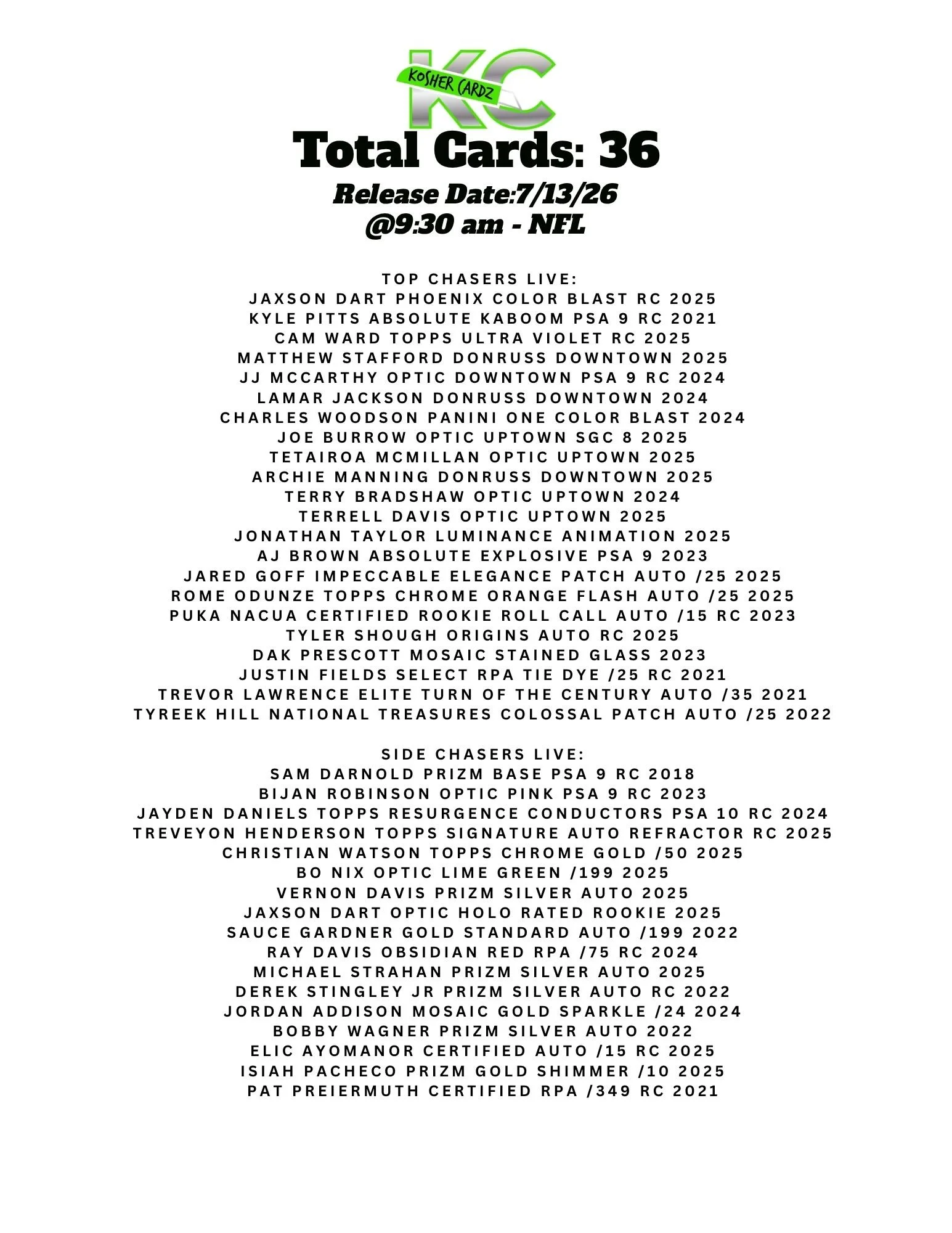 KC
KOSHER CARDZ

Total Cards: 36
Release Date:7/13/26
@9:30 am - NFL

TOP CHASERS LIVE:
JAXSON DART PHOENIX COLOR BLAST RC 2025
KYLE PITTS ABSOLUTE KABOOM PSA 9 RC 2021
CAM WARD TOPPS ULTRA VIOLET RC 2025
MATTHEW STAFFORD DONRUSS DOWNTOWN 2025
JJ MCCARTHY OPTIC DOWNTOWN PSA 9 RC 2024
LAMAR JACKSON DONRUSS DOWNTOWN 2024
CHARLES WOODSON PANINI ONE COLOR BLAST 2024
JOE BURROW OPTIC UPTOWN SGC 8 2025
TETAIROA MCMILLAN OPTIC UPTOWN 2025
ARCHIE MANNING DONRUSS DOWNTOWN 2025
TERRY BRADSHAW OPTIC UPTOWN 2024
TERRELL DAVIS OPTIC UPTOWN 2025
JONATHAN TAYLOR LUMINANCE ANIMATION 2025
AJ BROWN ABSOLUTE EXPLOSIVE PSA 9 2023
JARED GOFF IMPECCABLE ELEGANCE PATCH AUTO /25 2025
ROME ODUNZE TOPPS CHROME ORANGE FLASH AUTO /25 2025
PUKA NACUA CERTIFIED ROOKIE ROLL CALL AUTO /15 RC 2023
TYLER SHOUGH ORIGINS AUTO RC 2025
DAK PRESCOTT MOSAIC STAINED GLASS 2023
JUSTIN FIELDS SELECT RPA TIE DYE /25 RC 2021
TREVOR LAWRENCE ELITE TURN OF THE CENTURY AUTO /35 2021
TYREEK HILL NATIONAL TREASURES COLOSSAL PATCH AUTO /25 2022

SIDE CHASERS LIVE:
SAM DARNOLD PRIZM BASE PSA 9 RC 2018
BIJAN ROBINSON OPTIC PINK PSA 9 RC 2023
JAYDEN DANIELS TOPPS RESURGENCE CONDUCTORS PSA 10 RC 2024
TREVEYON HENDERSON TOPPS SIGNATURE AUTO REFRACTOR RC 2025
CHRISTIAN WATSON TOPPS CHROME GOLD /50 2025
BO NIX OPTIC LIME GREEN /199 2025
VERNON DAVIS PRIZM SILVER AUTO 2025
JAXSON DART OPTIC HOLO RATED ROOKIE 2025
SAUCE GARDNER GOLD STANDARD AUTO /199 2022
RAY DAVIS OBSIDIAN RED RPA /75 RC 2024
MICHAEL STRAHAN PRIZM SILVER AUTO 2025
DEREK STINGLEY JR PRIZM SILVER AUTO RC 2022
JORDAN ADDISON MOSAIC GOLD SPARKLE /24 2024
BOBBY WAGNER PRIZM SILVER AUTO 2022
ELIC AYOMANOR CERTIFIED AUTO /15 RC 2025
ISIAH PACHECO PRIZM GOLD SHIMMER /10 2025
PAT PREIERMUTH CERTIFIED RPA /349 RC 2021